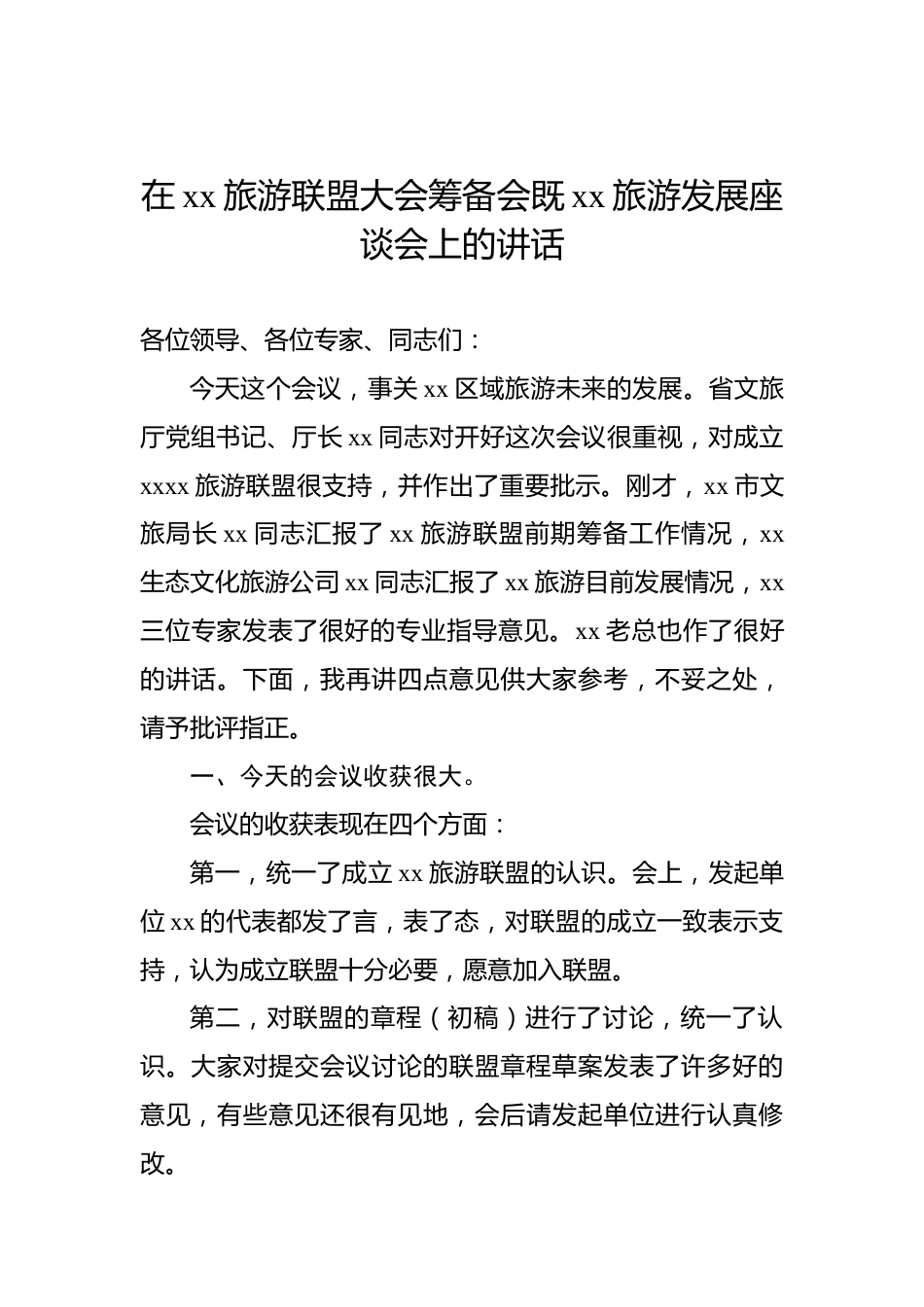 在 xx 旅游联盟大会筹备会既 xx 旅游发展座谈会上的讲话

各位领导、各位专家、同志们：

今天这个会议，事关 xx 区域旅游未来的发展。省文旅厅党组书记、厅长 xx 同志对开好这次会议很重视，对成立 xxxx 旅游联盟很支持，并作出了重要批示。刚才，xx 市文旅局长 xx 同志汇报了 xx 旅游联盟前期筹备工作情况，xx 生态文化旅游公司 xx 同志汇报了 xx 旅游目前发展情况，xx 三位专家发表了很好的专业指导意见。xx 老总也作了很好的讲话。下面，我再讲四点意见供大家参考，不妥之处，请予批评指正。

一、今天的会议收获很大。

会议的收获表现在四个方面：

第一，统一了成立 xx 旅游联盟的认识。会上，发起单位 xx 的代表都发了言，表了态，对联盟的成立一致表示支持，认为成立联盟十分必要，愿意加入联盟。

第二，对联盟的章程（初稿）进行了讨论，统一了认识。大家对提交会议讨论的联盟章程草案发表了许多好的意见，有些意见还很有见地，会后请发起单位进行认真修改。